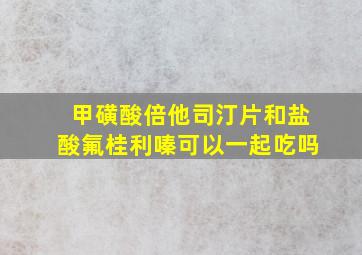 甲磺酸倍他司汀片和盐酸氟桂利嗪可以一起吃吗